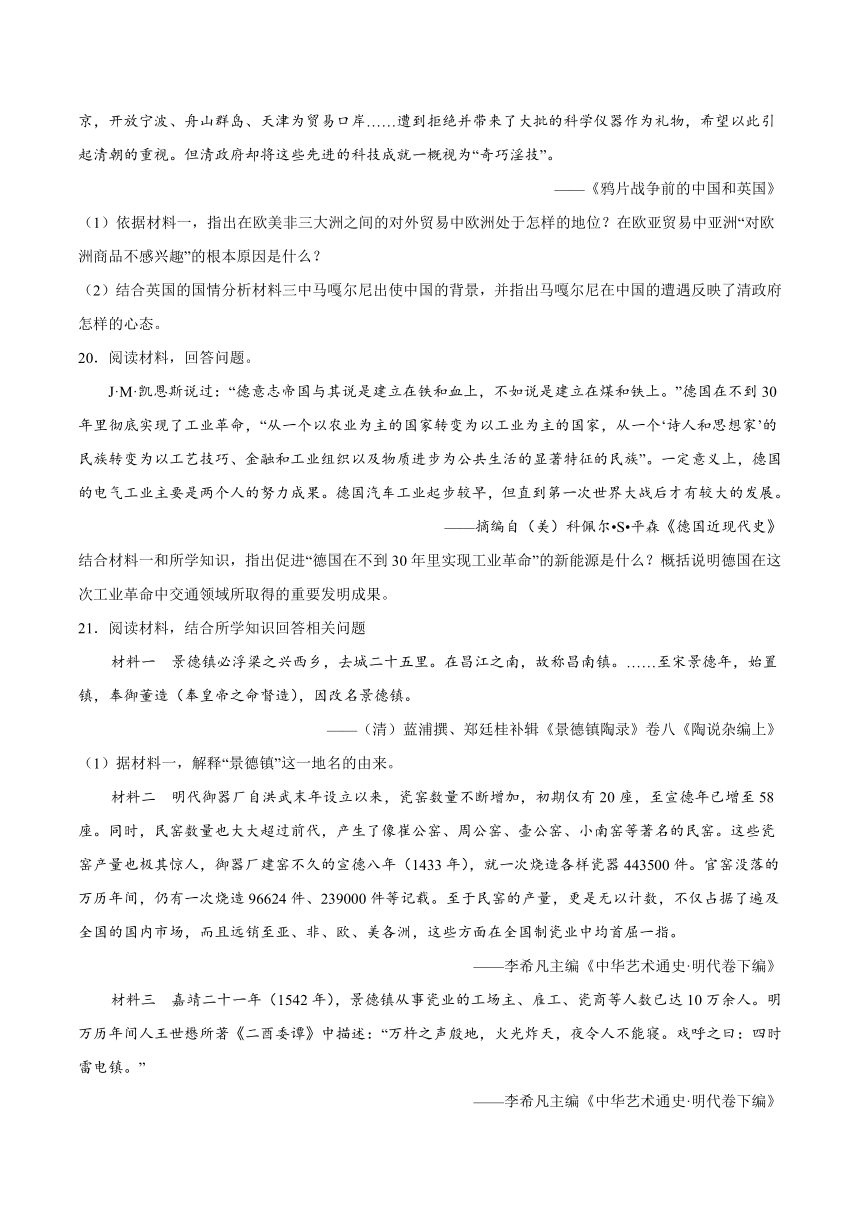 京，开放宁波、舟山群岛、天津为贸易口岸……遭到拒绝并带来了大批的科学仪器作为礼物，希望以此引起清朝的重视。但清政府却将这些先进的科技成就一概视为“奇巧淫技”。

——《鸦片战争前的中国和英国》

（1）依据材料一，指出在欧美非三大洲之间的对外贸易中欧洲处于怎样的地位？在欧亚贸易中亚洲“对欧洲商品不感兴趣”的根本原因是什么？

（2）结合英国的国情分析材料三中马嘎尔尼出使中国的背景，并指出马嘎尔尼在中国的遭遇反映了清政府怎样的心态。

20．阅读材料，回答问题。

J·M·凯恩斯说过：“德意志帝国与其说是建立在铁和血上，不如说是建立在煤和铁上。”德国在不到30年里彻底实现了工业革命，“从一个以农业为主的国家转变为以工业为主的国家，从一个‘诗人和思想家’的民族转变为以工艺技巧、金融和工业组织以及物质进步为公共生活的显著特征的民族”。一定意义上，德国的电气工业主要是两个人的努力成果。德国汽车工业起步较早，但直到第一次世界大战后才有较大的发展。

——摘编自（美）科佩尔•S•平森《德国近现代史》

结合材料一和所学知识，指出促进“德国在不到30年里实现工业革命”的新能源是什么？概括说明德国在这次工业革命中交通领域所取得的重要发明成果。

21．阅读材料，结合所学知识回答相关问题

材料一　景德镇必浮梁之兴西乡，去城二十五里。在昌江之南，故称昌南镇。……至宋景德年，始置镇，奉御董造（奉皇帝之命督造），因改名景德镇。

——（清）蓝浦撰、郑廷桂补辑《景德镇陶录》卷八《陶说杂编上》

（1）据材料一，解释“景德镇”这一地名的由来。

材料二　明代御器厂自洪武末年设立以来，瓷窑数量不断增加，初期仅有20座，至宣德年已增至58座。同时，民窑数量也大大超过前代，产生了像崔公窑、周公窑、壶公窑、小南窑等著名的民窑。这些瓷窑产量也极其惊人，御器厂建窑不久的宣德八年（1433年），就一次烧造各样瓷器443500件。官窑没落的万历年间，仍有一次烧造96624件、239000件等记载。至于民窑的产量，更是无以计数，不仅占据了遍及全国的国内市场，而且远销至亚、非、欧、美各洲，这些方面在全国制瓷业中均首屈一指。

——李希凡主编《中华艺术通史·明代卷下编》

材料三　嘉靖二十一年（1542年），景德镇从事瓷业的工场主、雇工、瓷商等人数已达10万余人。明万历年间人王世懋所著《二酉委谭》中描述：“万杵之声殷地，火光炸天，夜令人不能寝。戏呼之曰：四时雷电镇。”

——李希凡主编《中华艺术通史·明代卷下编》